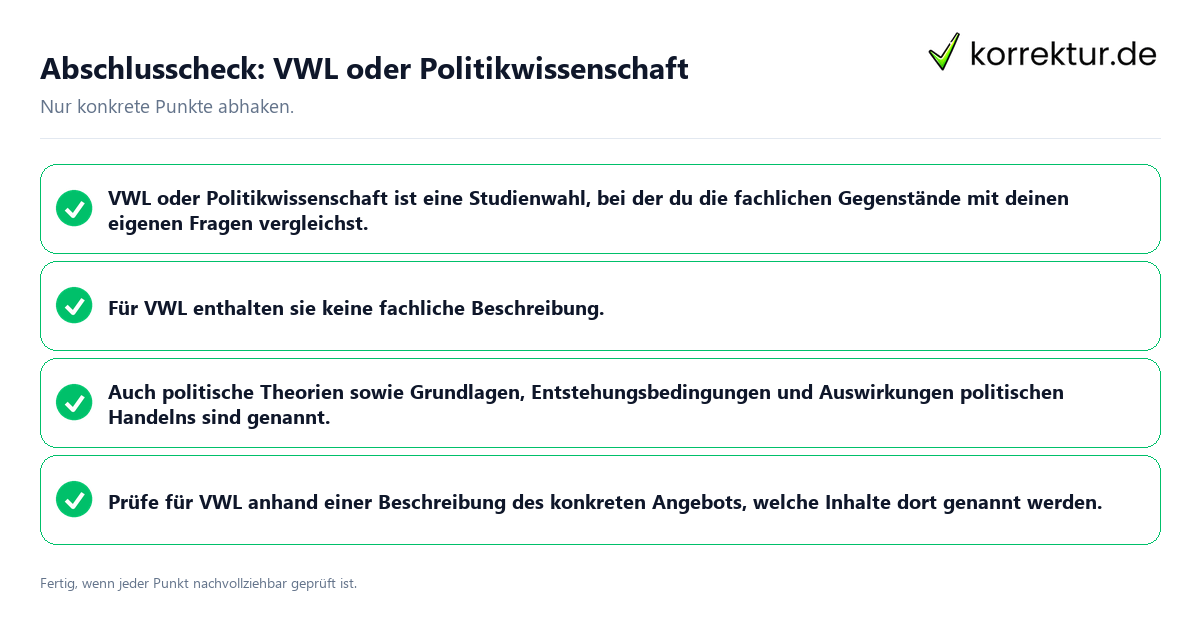 Abschlusscheck: VWL oder Politikwissenschaft

korrektur.de

Nur konkrete Punkte abhaken.

VWL oder Politikwissenschaft ist eine Studienwahl, bei der du die fachlichen Gegenstände mit deinen eigenen Fragen vergleichst.

Für VWL enthalten sie keine fachliche Beschreibung.

Auch politische Theorien sowie Grundlagen, Entstehungsbedingungen und Auswirkungen politischen Handelns sind genannt.

Prüfe für VWL anhand einer Beschreibung des konkreten Angebots, welche Inhalte dort genannt werden.

Fertig, wenn jeder Punkt nachvollziehbar geprüft ist.